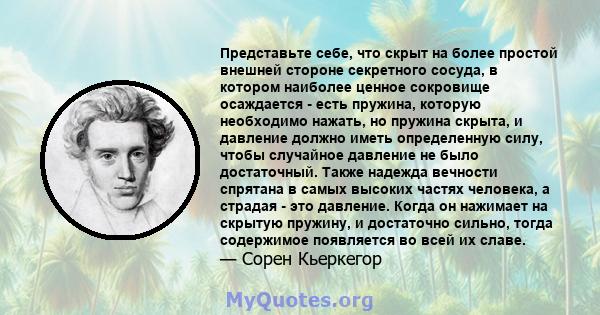 Представьте себе, что скрыт на более простой внешней стороне секретного сосуда, в котором наиболее ценное сокровище осаждается - есть пружина, которую необходимо нажать, но пружина скрыта, и давление должно иметь определенную силу, чтобы случайное давление не было достаточный. Также надежда вечности спрятана в самых высоких частях человека, а страдая - это давление. Когда он нажимает на скрытую пружину, и достаточно сильно, тогда содержимое появляется во всей их славе.
— Сорен Кьеркегор

MyQuotes.org